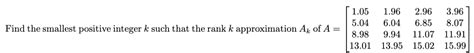 Find the smallest positive integer $k$ such that the rank $k$ approximation $A_k$ of $A = \begin{bmatrix} 1.05 & 1.96 & 2.96 & 3.96 \\ 5.04 & 6.04 & 6.85 & 8.07 \\ 8.98 & 9.94 & 11.07 & 11.91 \\ 13.01 & 13.95 & 15.02 & 15.99 \end{bmatrix}$